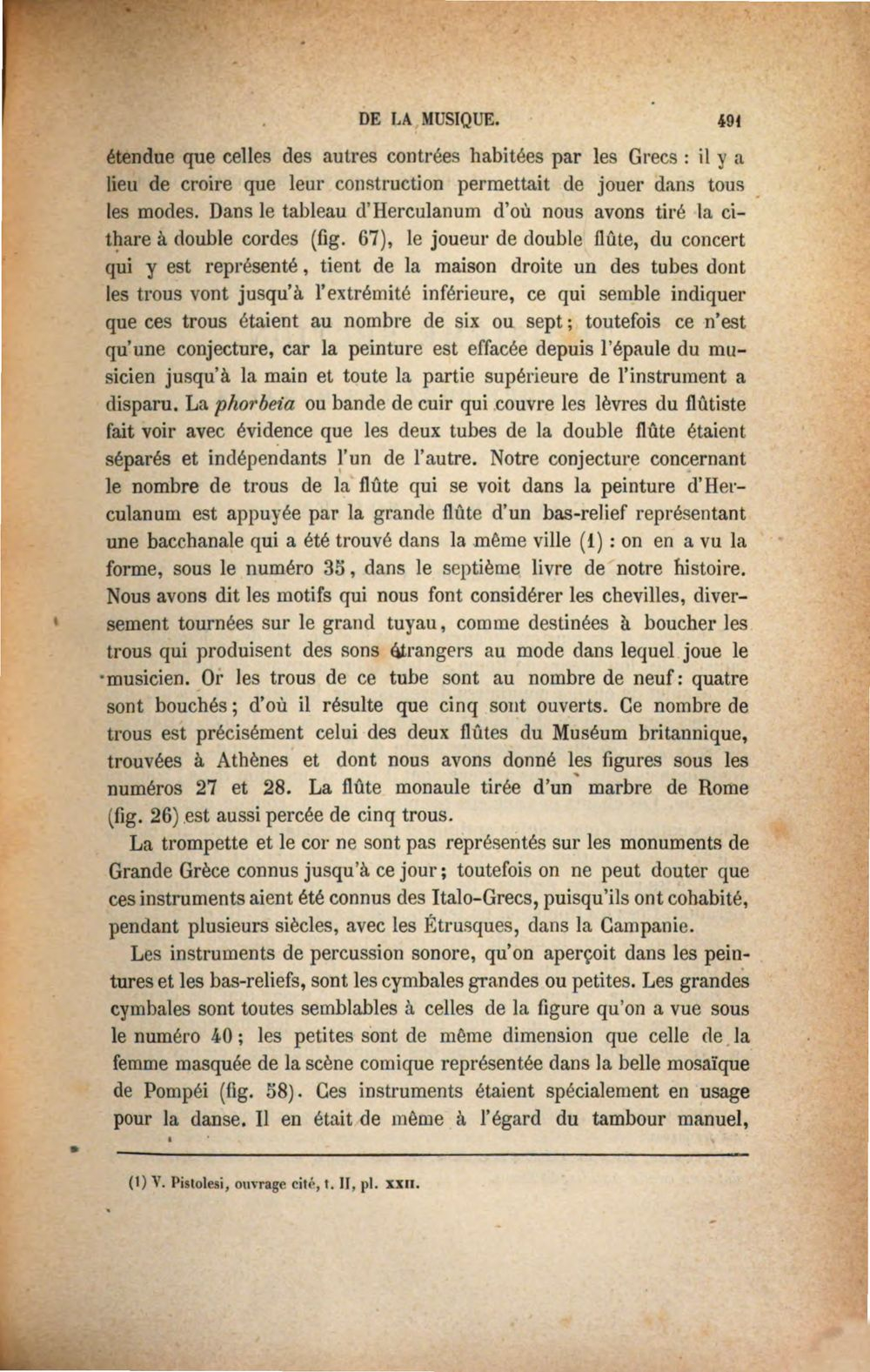 DE LA MUSIQUE. 491

étendue que celles des autres contrées habitées par les Grecs : il y a lieu de croire que leur construction permettait de jouer dans tous les modes. Dans le tableau d'Herculanum d'où nous avons tiré la cithare à double cordes (fig. 67), le joueur de double flûte, du concert qui y est représenté, tient de la maison droite un des tubes dont les trous vont jusqu'à l'extrémité inférieure, ce qui semble indiquer que ces trous étaient au nombre de six ou sept; toutefois ce n'est qu'une conjecture, car la peinture est effacée depuis l'épaule du musicien jusqu'à la main et toute la partie supérieure de l'instrument a disparu. La phorbeia ou bande de cuir qui couvre les lèvres du flûtiste fait voir avec évidence que les deux tubes de la double flûte étaient séparés et indépendants l'un de l'autre. Notre conjecture concernant le nombre de trous de la flûte qui se voit dans la peinture d'Herculanum est appuyée par la grande flûte d'un bas-relief représentant une bacchanale qui a été trouvé dans la même ville (1) : on en a vu la forme, sous le numéro 35, dans le septième livre de notre histoire. Nous avons dit les motifs qui nous font considérer les chevilles, diversement tournées sur le grand tuyau, comme destinées à boucher les trous qui produisent des sons étrangers au mode dans lequel joue le musicien. Or les trous de ce tube sont au nombre de neuf: quatre sont bouchés; d'où il résulte que cinq sont ouverts. Ce nombre de trous est précisément celui des deux flûtes du Muséum britannique, trouvées à Athènes et dont nous avons donné les figures sous les numéros 27 et 28. La flûte monaule tirée d'un marbre de Rome (fig. 26) est aussi percée de cinq trous.

La trompette et le cor ne sont pas représentés sur les monuments de Grande Grèce connus jusqu'à ce jour; toutefois on ne peut douter que ces instruments aient été connus des Italo-Grecs, puisqu'ils ont cohabité, pendant plusieurs siècles, avec les Étrusques, dans la Campanie.

Les instruments de percussion sonore, qu'on aperçoit dans les peintures et les bas-reliefs, sont les cymbales grandes ou petites. Les grandes cymbales sont toutes semblables à celles de la figure qu'on a vue sous le numéro 40; les petites sont de même dimension que celle de la femme masquée de la scène comique représentée dans la belle mosaïque de Pompéi (fig. 58). Ces instruments étaient spécialement en usage pour la danse. Il en était de même à l'égard du tambour manuel,

(1) V. Pistolesi, ouvrage cité, t. II, pl. XXII.